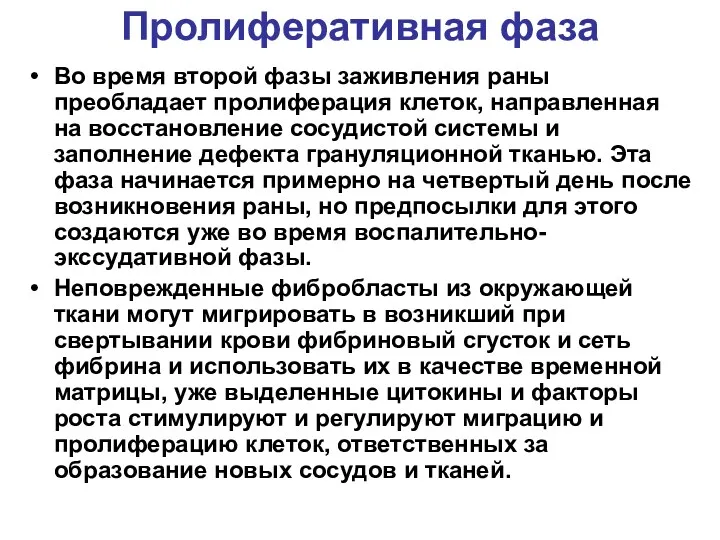 Пролиферативная фаза

• Во время второй фазы заживления раны преобладает пролиферация клеток, направленная на восстановление сосудистой системы и заполнение дефекта грануляционной тканью. Эта фаза начинается примерно на четвертый день после возникновения раны, но предпосылки для этого создаются уже во время воспалительно-экссудативной фазы.

• Неповрежденные фибробласты из окружающей ткани могут мигрировать в возникший при свертывании крови фибриновый сгусток и сеть фибрина и использовать их в качестве временной матрицы, уже выделенные цитокины и факторы роста стимулируют и регулируют миграцию и пролиферацию клеток, ответственных за образование новых сосудов и тканей.